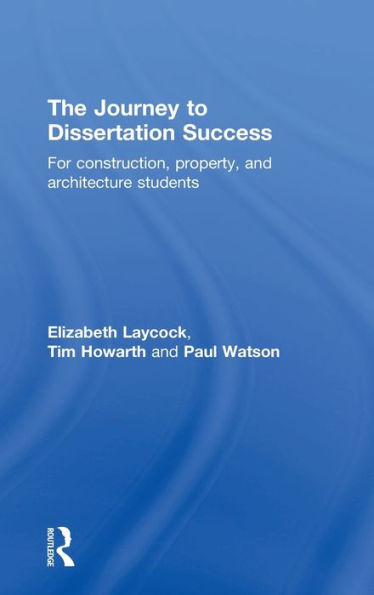 The Journey to Dissertation Success

For construction, property, and architecture students

Elizabeth Laycock, Tim Howarth and Paul Watson

ROUTLEDGE